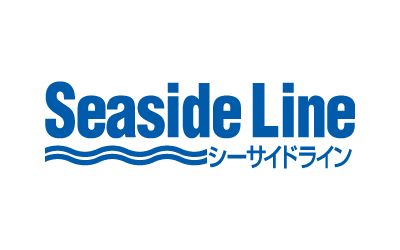 Seaside Line
シーサイドライン